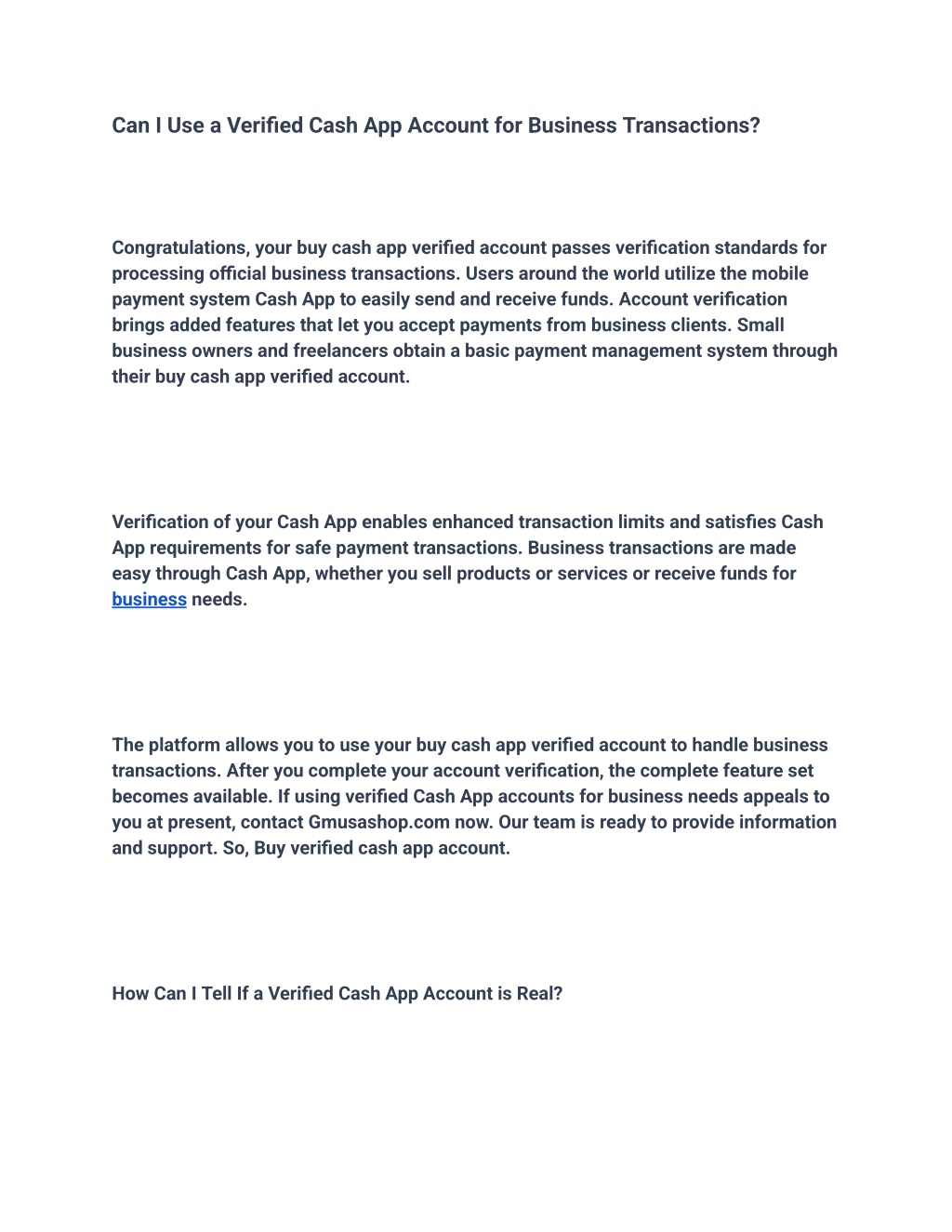 Can I Use a Verified Cash App Account for Business Transactions?

Congratulations, your buy cash app verified account passes verification standards for processing official business transactions. Users around the world utilize the mobile payment system Cash App to easily send and receive funds. Account verification brings added features that let you accept payments from business clients. Small business owners and freelancers obtain a basic payment management system through their buy cash app verified account.

Verification of your Cash App enables enhanced transaction limits and satisfies Cash App requirements for safe payment transactions. Business transactions are made easy through Cash App, whether you sell products or services or receive funds for business needs.

The platform allows you to use your buy cash app verified account to handle business transactions. After you complete your account verification, the complete feature set becomes available. If using verified Cash App accounts for business needs appeals to you at present, contact Gmusashop.com now. Our team is ready to provide information and support. So, Buy verified cash app account.

How Can I Tell If a Verified Cash App Account is Real?